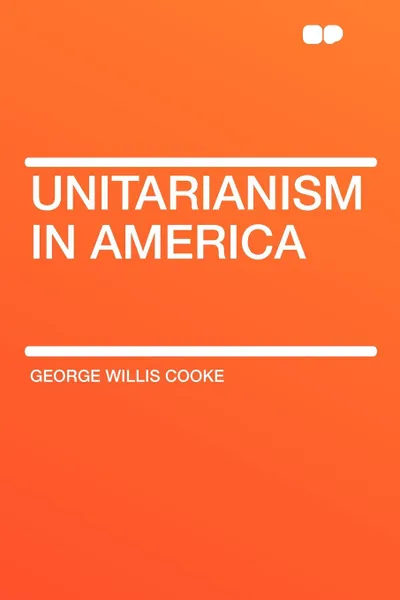 UNITARIANISM IN AMERICA

GEORGE WILLIS COOKE